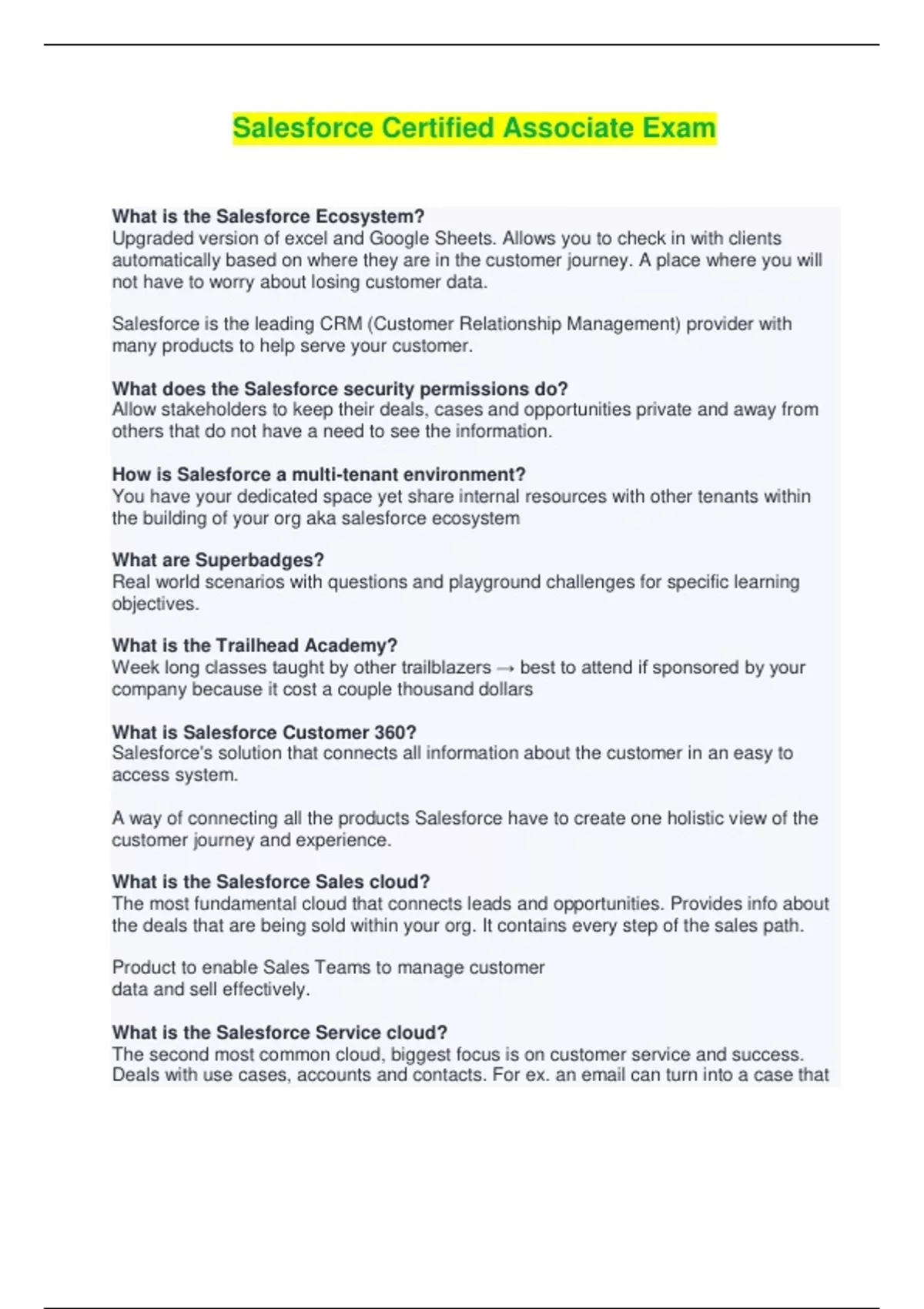 Salesforce Certified Associate Exam

What is the Salesforce Ecosystem?
Upgraded version of excel and Google Sheets. Allows you to check in with clients automatically based on where they are in the customer journey. A place where you will not have to worry about losing customer data.

Salesforce is the leading CRM (Customer Relationship Management) provider with many products to help serve your customer.

What does the Salesforce security permissions do?
Allow stakeholders to keep their deals, cases and opportunities private and away from others that do not have a need to see the information.

How is Salesforce a multi-tenant environment?
You have your dedicated space yet share internal resources with other tenants within the building of your org aka salesforce ecosystem

What are Superbadges?
Real world scenarios with questions and playground challenges for specific learning objectives.

What is the Trailhead Academy?
Week long classes taught by other trailblazers → best to attend if sponsored by your company because it cost a couple thousand dollars

What is Salesforce Customer 360?
Salesforce's solution that connects all information about the customer in an easy to access system.

A way of connecting all the products Salesforce have to create one holistic view of the customer journey and experience.

What is the Salesforce Sales cloud?
The most fundamental cloud that connects leads and opportunities. Provides info about the deals that are being sold within your org. It contains every step of the sales path.

Product to enable Sales Teams to manage customer data and sell effectively.

What is the Salesforce Service cloud?
The second most common cloud, biggest focus is on customer service and success. Deals with use cases, accounts and contacts. For ex. an email can turn into a case that